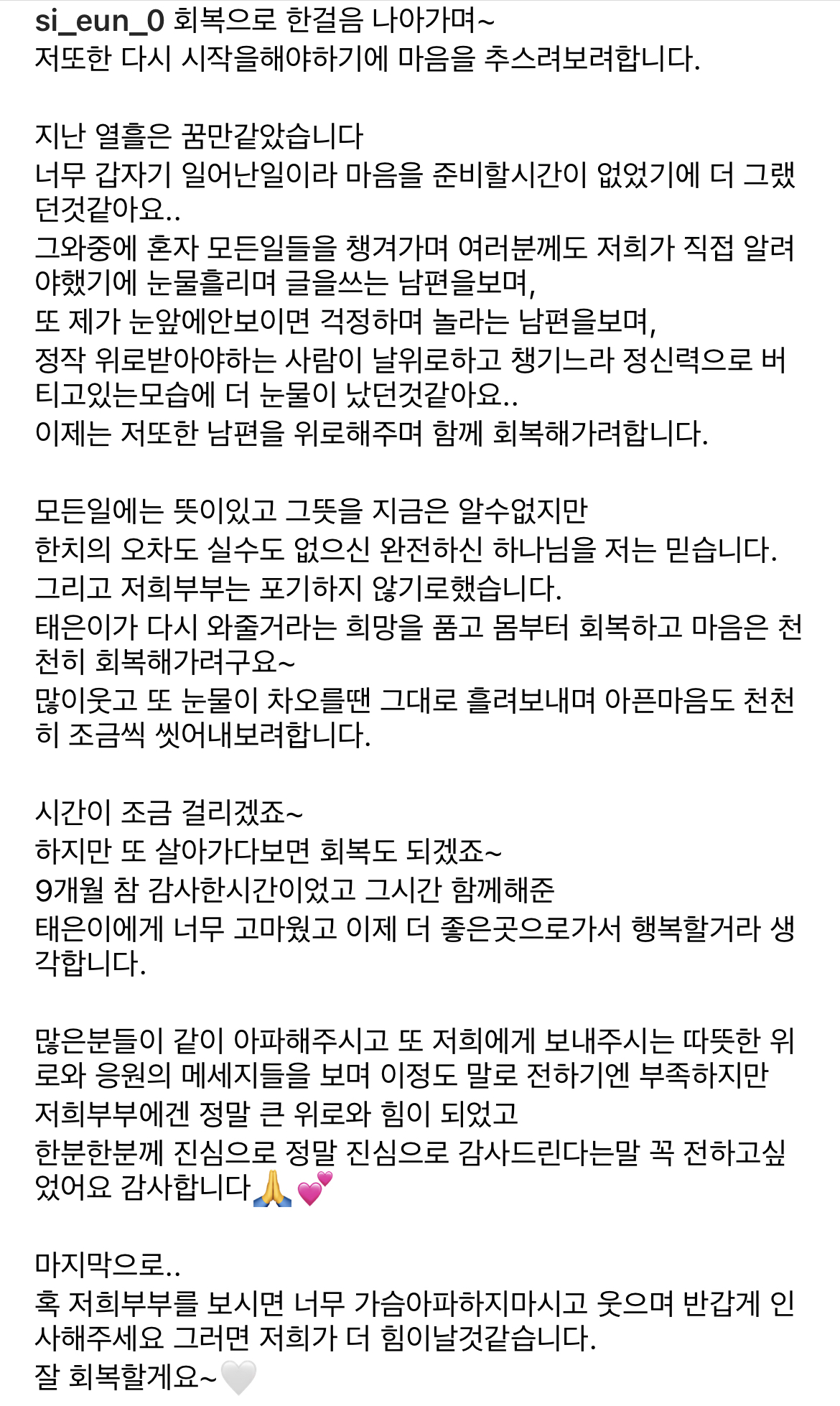 si_eun_0 회복으로 한걸음 나아가며~
저또한 다시 시작을해야하기에 마음을 추스려보려합니다.

지난 열흘은 꿈만같았습니다
너무 갑자기 일어난일이라 마음을 준비할시간이 없었기에 더 그랬던것같아요..
그와중에 혼자 모든일들을 챙겨가며 여러분께도 저희가 직접 알려야했기에 눈물흘리며 글을쓰는 남편을보며,
또 제가 눈앞에안보이면 걱정하며 놀라는 남편을보며,
정작 위로받아야하는 사람이 날위로하고 챙기느라 정신력으로 버티고있는모습에 더 눈물이 났던것같아요..
이제는 저또한 남편을 위로해주며 함께 회복해가려합니다.

모든일에는 뜻이있고 그뜻을 지금은 알수없지만
한치의 오차도 실수도 없으신 완전하신 하나님을 저는 믿습니다.
그리고 저희부부는 포기하지 않기로했습니다.
태은이가 다시 와줄거라는 희망을 품고 몸부터 회복하고 마음은 천천히 회복해가려구요~
많이웃고 또 눈물이 차오를땐 그대로 흘려보내며 아픈마음도 천천히 조금씩 씻어내보려합니다.

시간이 조금 걸리겠죠~
하지만 또 살아가다보면 회복도 되겠죠~
9개월 참 감사한시간이었고 그시간 함께해준
태은이에게 너무 고마웠고 이제 더 좋은곳으로가서 행복할거라 생각합니다.

많은분들이 같이 아파해주시고 또 저희에게 보내주시는 따뜻한 위로와 응원의 메세지들을 보며 이정도 말로 전하기엔 부족하지만
저희부부에겐 정말 큰 위로와 힘이 되었고
한분한분께 진심으로 정말 진심으로 감사드린다는말 꼭 전하고싶었어요 감사합니다🙏💕

마지막으로..
혹 저희부부를 보시면 너무 가슴아파하지마시고 웃으며 반갑게 인사해주세요 그러면 저희가 더 힘이날것같습니다.
잘 회복할게요~🤍